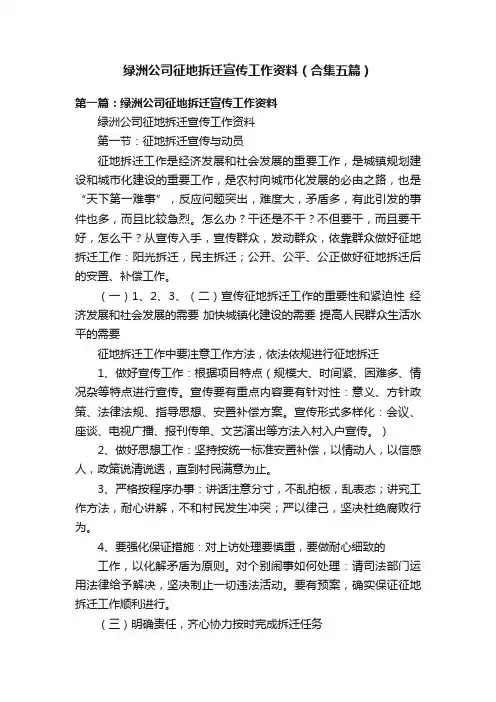 绿洲公司征地拆迁宣传工作资料（合集五篇）

第一篇：绿洲公司征地拆迁宣传工作资料

绿洲公司征地拆迁宣传工作资料

第一节：征地拆迁宣传与动员

征地拆迁工作是经济发展和社会发展的重要工作，是城镇规划建设和城市化建设的重要工作，是农村向城市化发展的必由之路，也是“天下第一难事”，反应问题突出，难度大，矛盾多，有此引发的事件也多，而且比较急烈。怎么办？干还是不干？不但要干，而且要干好，怎么干？从宣传入手，宣传群众，发动群众，依靠群众做好征地拆迁工作：阳光拆迁，民主拆迁；公开、公平、公正做好征地拆迁后的安置、补偿工作。

（一）1、2、3、（二）宣传征地拆迁工作的重要性和紧迫性 经济发展和社会发展的需要 加快城镇化建设的需要 提高人民群众生活水平的需要

征地拆迁工作中要注意工作方法，依法依规进行征地拆迁

1、做好宣传工作：根据项目特点（规模大、时间紧、困难多、情况杂等特点进行宣传。宣传要有重点内容要有针对性：意义、方针政策、法律法规、指导思想、安置补偿方案。宣传形式多样化：会议、座谈、电视广播、报刊传单、文艺演出等方法入村入户宣传。）

2、做好思想工作：坚持按统一标准安置补偿，以情动人，以信感人，政策说清说透，直到村民满意为止。

3、严格按程序办事：讲话注意分寸，不乱拍板，乱表态；讲究工作方法，耐心讲解，不和村民发生冲突；严以律己，坚决杜绝腐败行为。

4、要强化保证措施：对上访处理要慎重，要做耐心细致的

工作，以化解矛盾为原则。对个别闹事如何处理：请司法部门运用法律给予解决，坚决制止一切违法活动。要有预案，确实保证征地拆迁工作顺利进行。

（三）明确责任，齐心协力按时完成拆迁任务